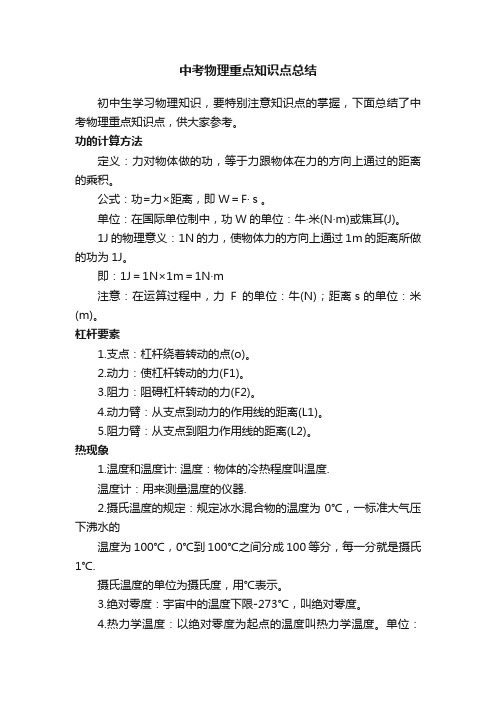 中考物理重点知识点总结

初中生学习物理知识，要特别注意知识点的掌握，下面总结了中考物理重点知识点，供大家参考。

功的计算方法

定义：力对物体做的功，等于力跟物体在力的方向上通过的距离的乘积。

公式：功=力×距离，即 W = F· s 。

单位：在国际单位制中，功 W 的单位：牛·米(N·m)或焦耳(J)。

1J 的物理意义：1N 的力，使物体力的方向上通过 1m 的距离所做的功为 1J。

即：1J = 1N×1m = 1N·m

注意：在运算过程中，力 F 的单位：牛(N)；距离 s 的单位：米(m)。

杠杆要素

1.支点：杠杆绕着转动的点(o)。

2.动力：使杠杆转动的力(F1)。

3.阻力：阻碍杠杆转动的力(F2)。

4.动力臂：从支点到动力的作用线的距离(L1)。

5.阻力臂：从支点到阻力作用线的距离(L2)。

热现象

1.温度和温度计: 温度：物体的冷热程度叫温度.

温度计：用来测量温度的仪器.

2.摄氏温度的规定：规定冰水混合物的温度为 0℃，一标准大气压下沸水的

温度为 100℃，0℃到 100℃之间分成 100 等分，每一分就是摄氏 1℃.

摄氏温度的单位为摄氏度，用℃表示。

3.绝对零度：宇宙中的温度下限-273℃，叫绝对零度。

4.热力学温度：以绝对零度为起点的温度叫热力学温度。单位：